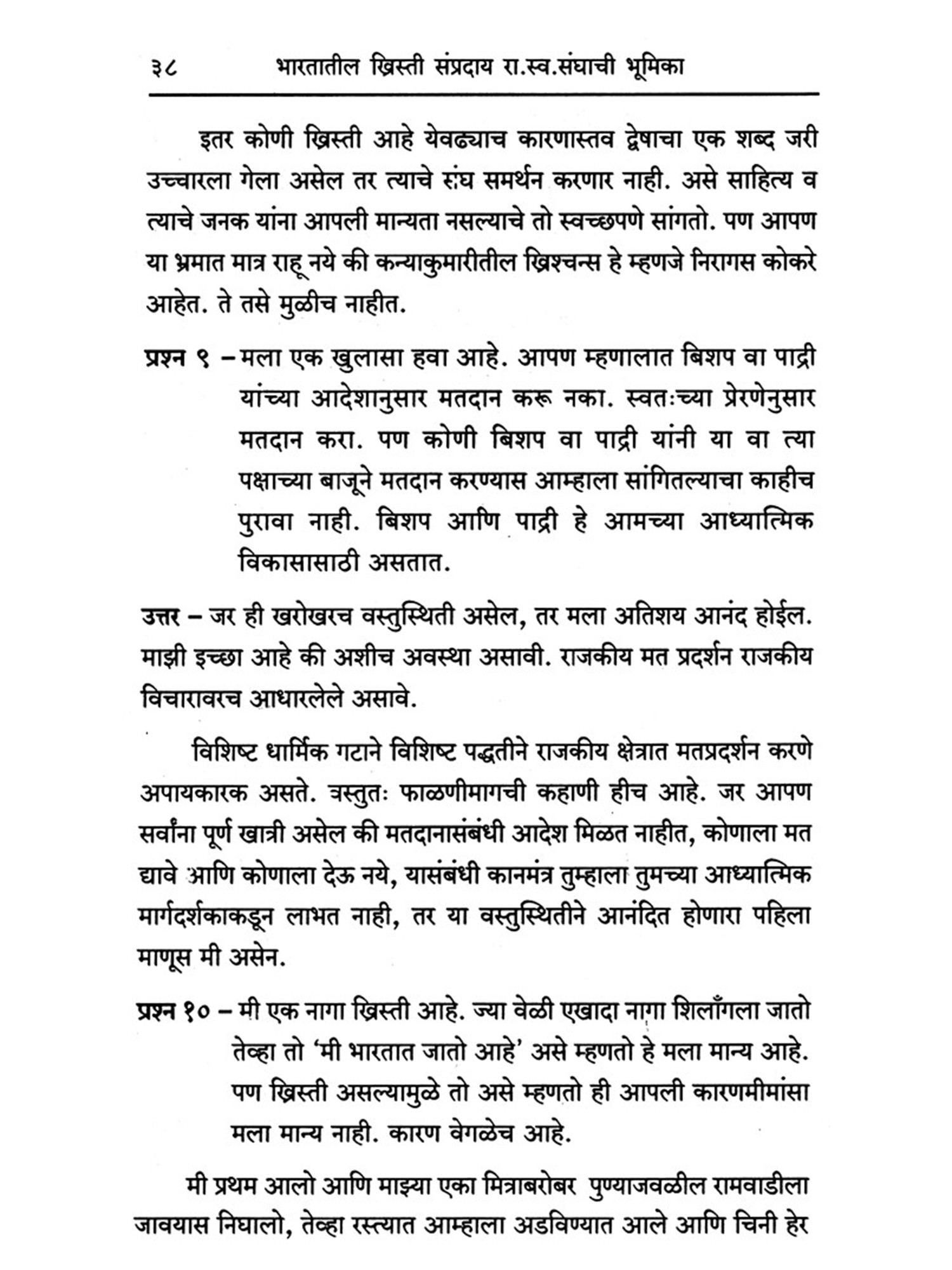 ३८ भारतातील ख्रिस्ती संप्रदाय रा.स्व.संघाची भूमिका

इतर कोणी ख्रिस्ती आहे येवढ्याच कारणास्तव द्वेषाचा एक शब्द जरी उच्चारला गेला असेल तर त्याचे संघ समर्थन करणार नाही. असे साहित्य व त्याचे जनक यांना आपली मान्यता नसल्याचे तो स्वच्छपणे सांगतो. पण आपण या भ्रमात मात्र राहू नये की कन्याकुमारीतील ख्रिश्चन्स हे म्हणजे निरागस कोकरे आहेत. ते तसे मुळीच नाहीत.

प्रश्न ९ – मला एक खुलासा हवा आहे. आपण म्हणालात बिशप वा पाद्री यांच्या आदेशानुसार मतदान करू नका. स्वतःच्या प्रेरणेनुसार मतदान करा. पण कोणी बिशप वा पाद्री यांनी या वा त्या पक्षाच्या बाजूने मतदान करण्यास आम्हाला सांगितल्याचा काहीच पुरावा नाही. बिशप आणि पाद्री हे आमच्या आध्यात्मिक विकासासाठी असतात.

उत्तर – जर ही खरोखरच वस्तुस्थिती असेल, तर मला अतिशय आनंद होईल. माझी इच्छा आहे की अशीच अवस्था असावी. राजकीय मत प्रदर्शन राजकीय विचारावरच आधारलेले असावे.

विशिष्ट धार्मिक गटाने विशिष्ट पद्धतीने राजकीय क्षेत्रात मतप्रदर्शन करणे अपायकारक असते. वस्तुतः फाळणीमागची कहाणी हीच आहे. जर आपण सर्वांना पूर्ण खात्री असेल की मतदानासंबंधी आदेश मिळत नाहीत, कोणाला मत द्यावे आणि कोणाला देऊ नये, यासंबंधी कानमंत्र तुम्हाला तुमच्या आध्यात्मिक मार्गदर्शकाकडून लाभत नाही, तर या वस्तुस्थितीने आनंदित होणारा पहिला माणूस मी असेन.

प्रश्न १० – मी एक नागा ख्रिस्ती आहे. ज्या वेळी एखादा नागा शिलाँगला जातो तेव्हा तो 'मी भारतात जातो आहे' असे म्हणतो हे मला मान्य आहे. पण ख्रिस्ती असल्यामुळे तो असे म्हणतो ही आपली कारणमीमांसा मला मान्य नाही. कारण वेगळेच आहे.

मी प्रथम आलो आणि माझ्या एका मित्राबरोबर पुण्याजवळील रामवाडीला जावयास निघालो, तेव्हा रस्त्यात आम्हाला अडविण्यात आले आणि चिनी हेर